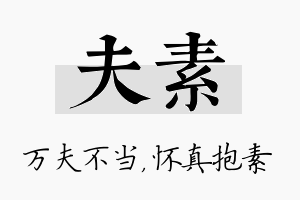 夫素

万夫不当，怀真抱素